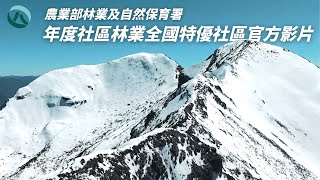 農業部林業及自然保育署
年度社區林業全國特優社區官方影片